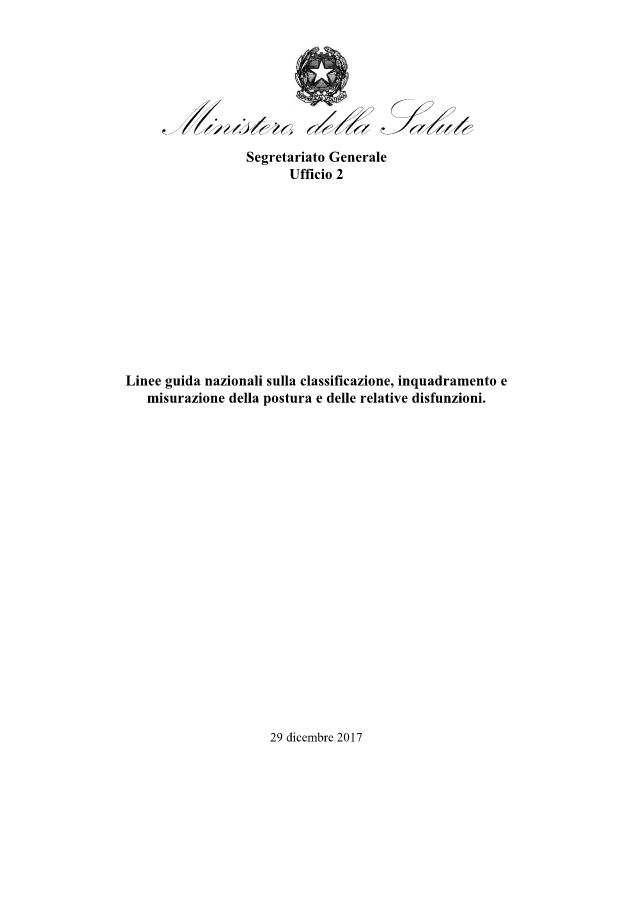 Ministero della Salute

Segretariato Generale
Ufficio 2

Linee guida nazionali sulla classificazione, inquadramento e misurazione della postura e delle relative disfunzioni.

29 dicembre 2017